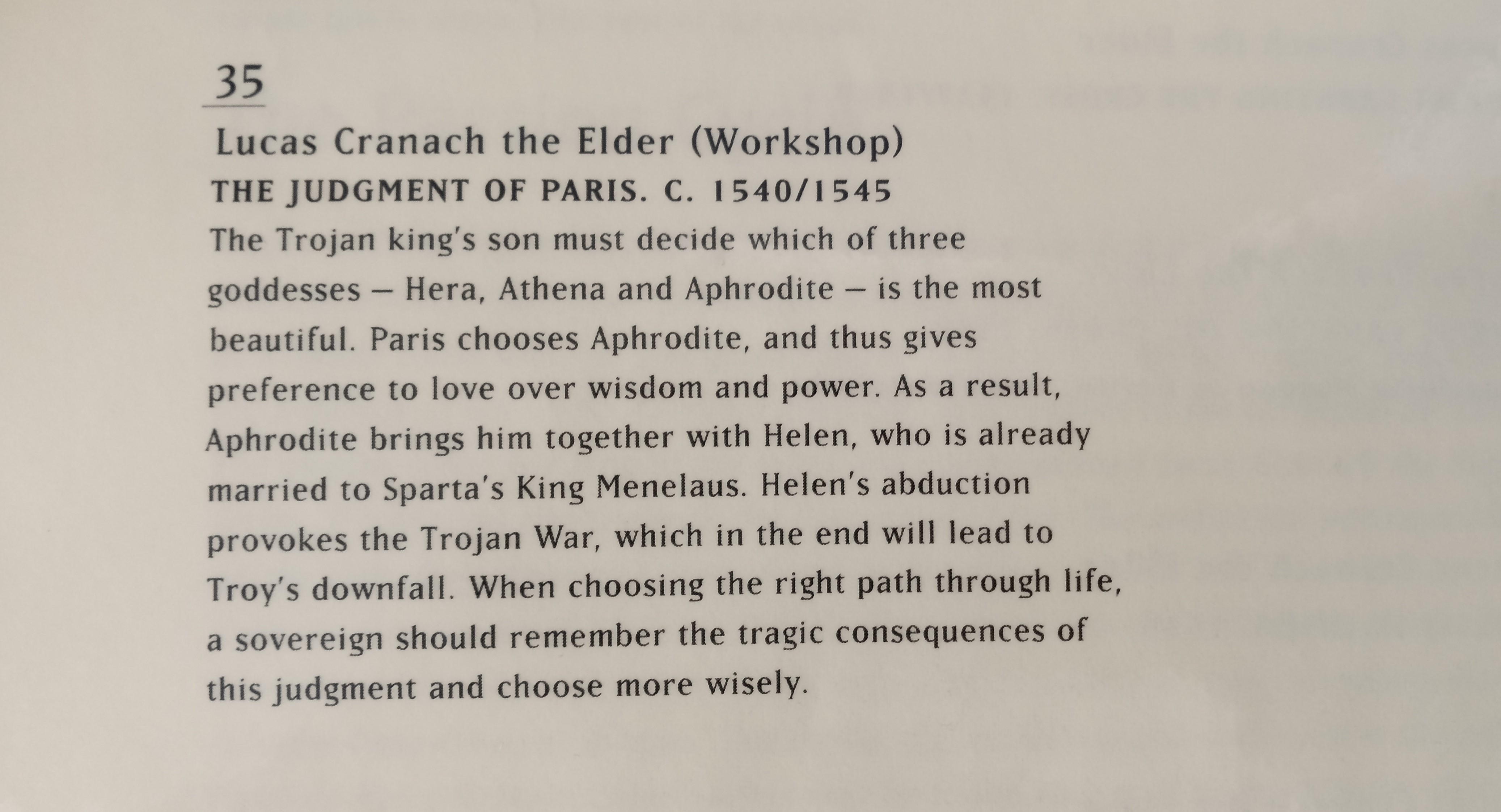 35

Lucas Cranach the Elder (Workshop)

THE JUDGMENT OF PARIS. C. 1540/1545

The Trojan king's son must decide which of three goddesses – Hera, Athena and Aphrodite – is the most beautiful. Paris chooses Aphrodite, and thus gives preference to love over wisdom and power. As a result, Aphrodite brings him together with Helen, who is already married to Sparta's King Menelaus. Helen's abduction provokes the Trojan War, which in the end will lead to Troy's downfall. When choosing the right path through life, a sovereign should remember the tragic consequences of this judgment and choose more wisely.